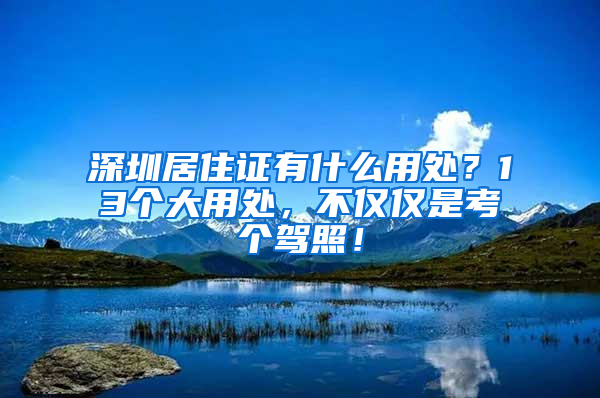 深圳居住证有什么用处？13个大用处，不仅仅是考个驾照！